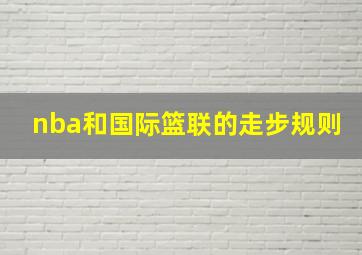 nba和国际篮联的走步规则